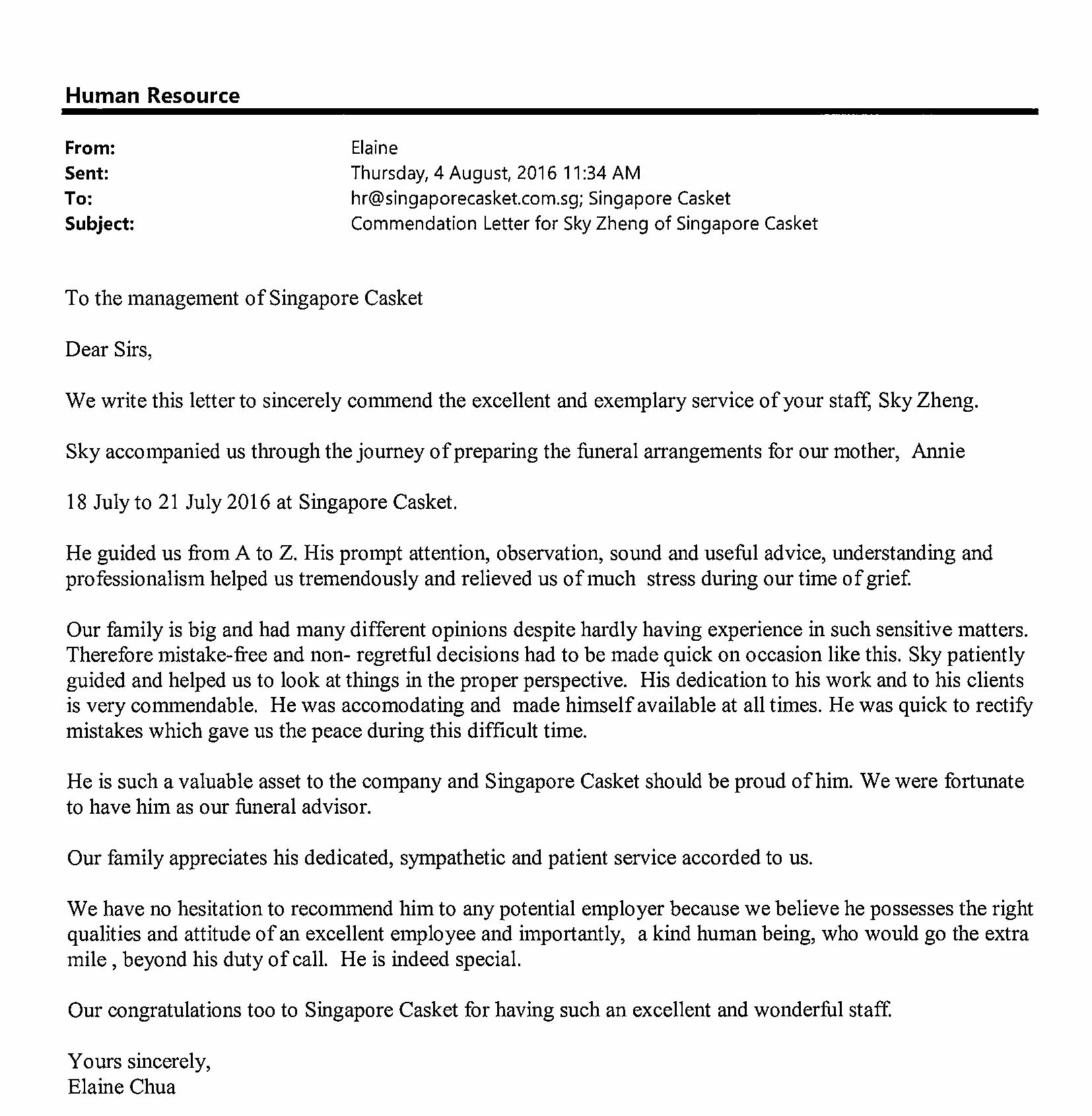 Human Resource

From: Elaine
Sent: Thursday, 4 August, 2016 11:34 AM
To: hr@singaporecasket.com.sg; Singapore Casket
Subject: Commendation Letter for Sky Zheng of Singapore Casket

To the management of Singapore Casket

Dear Sirs,

We write this letter to sincerely commend the excellent and exemplary service of your staff, Sky Zheng.

Sky accompanied us through the journey of preparing the funeral arrangements for our mother, Annie

18 July to 21 July 2016 at Singapore Casket.

He guided us from A to Z. His prompt attention, observation, sound and useful advice, understanding and professionalism helped us tremendously and relieved us of much stress during our time of grief.

Our family is big and had many different opinions despite hardly having experience in such sensitive matters. Therefore mistake-free and non- regretful decisions had to be made quick on occasion like this. Sky patiently guided and helped us to look at things in the proper perspective. His dedication to his work and to his clients is very commendable. He was accomodating and made himself available at all times. He was quick to rectify mistakes which gave us the peace during this difficult time.

He is such a valuable asset to the company and Singapore Casket should be proud of him. We were fortunate to have him as our funeral advisor.

Our family appreciates his dedicated, sympathetic and patient service accorded to us.

We have no hesitation to recommend him to any potential employer because we believe he possesses the right qualities and attitude of an excellent employee and importantly, a kind human being, who would go the extra mile , beyond his duty of call. He is indeed special.

Our congratulations too to Singapore Casket for having such an excellent and wonderful staff.

Yours sincerely,
Elaine Chua